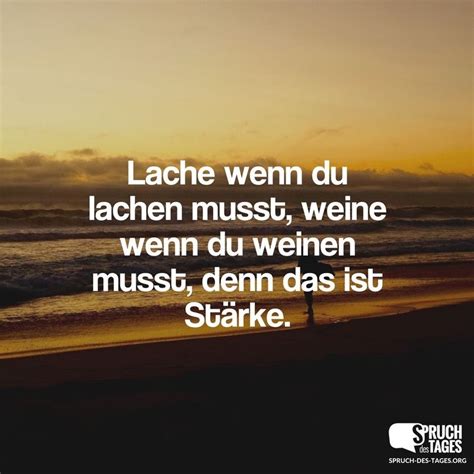 Lache wenn du lachen musst, weine wenn du weinen musst, denn das ist Stärke.

SPRUCH des TAGES
SPRUCH-DES-TAGES.ORG